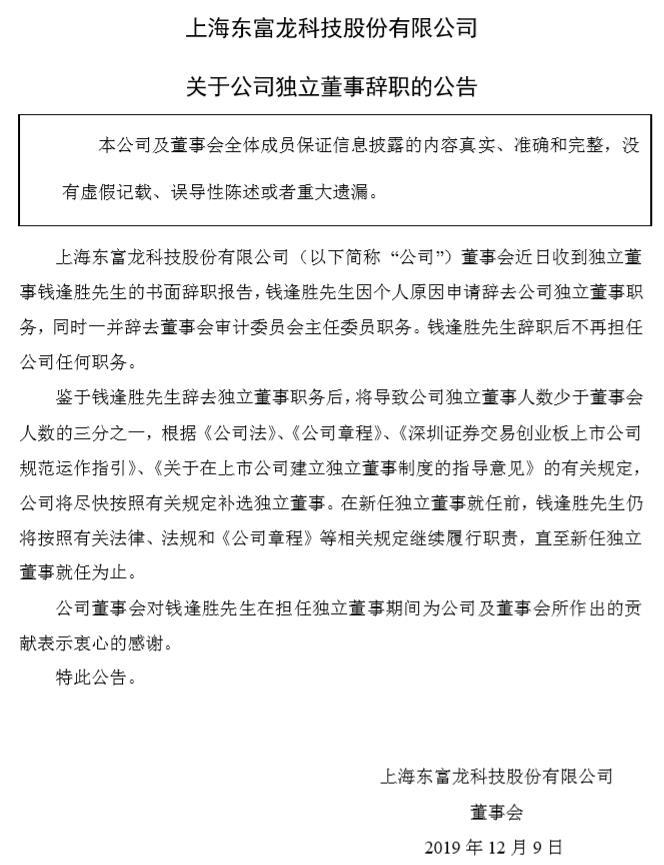 上海东富龙科技股份有限公司

关于公司独立董事辞职的公告

本公司及董事会全体成员保证信息披露的内容真实、准确和完整，没有虚假记载、误导性陈述或者重大遗漏。

上海东富龙科技股份有限公司（以下简称“公司”）董事会近日收到独立董事钱逢胜先生的书面辞职报告，钱逢胜先生因个人原因申请辞去公司独立董事职务，同时一并辞去董事会审计委员会主任委员职务。钱逢胜先生辞职后不再担任公司任何职务。

鉴于钱逢胜先生辞去独立董事职务后，将导致公司独立董事人数少于董事会人数的三分之一，根据《公司法》、《公司章程》、《深圳证券交易创业板上市公司规范运作指引》、《关于在上市公司建立独立董事制度的指导意见》的有关规定，公司将尽快按照有关规定补选独立董事。在新任独立董事就任前，钱逢胜先生仍将按照有关法律、法规和《公司章程》等相关规定继续履行职责，直至新任独立董事就任为止。

公司董事会对钱逢胜先生在担任独立董事期间为公司及董事会所作出的贡献表示衷心的感谢。

特此公告。

上海东富龙科技股份有限公司

董事会

2019 年 12 月 9 日